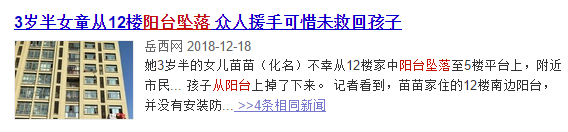 3岁半女童从12楼阳台坠落 众人援手可惜未救回孩子

岳西网 2018-12-18

她3岁半的女儿苗苗（化名）不幸从12楼家中阳台坠落至5楼平台上，附近市民... 孩子从阳台上掉了下来。 记者看到，苗苗家住的12楼南边阳台，并没有安装防... >>4条相同新闻